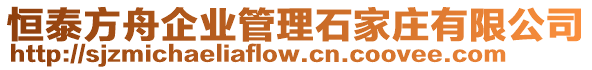 恒泰方舟企业管理石家庄有限公司
http://sjzmichaeliaflow.cn.coovee.com